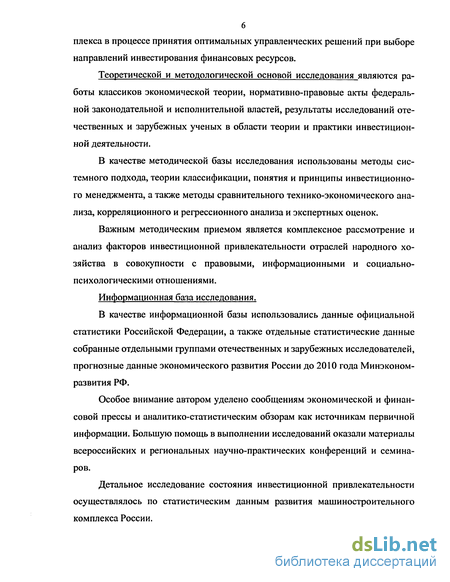 6

плекса в процессе принятия оптимальных управленческих решений при выборе направлений инвестирования финансовых ресурсов.

Теоретической и методологической основой исследования являются работы классиков экономической теории, нормативно-правовые акты федеральной законодательной и исполнительной властей, результаты исследований отечественных и зарубежных ученых в области теории и практики инвестиционной деятельности.

В качестве методической базы исследования использованы методы системного подхода, теории классификации, понятия и принципы инвестиционного менеджмента, а также методы сравнительного технико-экономического анализа, корреляционного и регрессионного анализа и экспертных оценок.

Важным методическим приемом является комплексное рассмотрение и анализ факторов инвестиционной привлекательности отраслей народного хозяйства в совокупности с правовыми, информационными и социально-психологическими отношениями.

Информационная база исследования.

В качестве информационной базы использовались данные официальной статистики Российской Федерации, а также отдельные статистические данные собранные отдельными группами отечественных и зарубежных исследователей, прогнозные данные экономического развития России до 2010 года Минэкономразвития РФ.

Особое внимание автором уделено сообщениям экономической и финансовой прессы и аналитико-статистическим обзорам как источникам первичной информации. Большую помощь в выполнении исследований оказали материалы всероссийских и региональных научно-практических конференций и семинаров.

Детальное исследование состояния инвестиционной привлекательности осуществлялось по статистическим данным развития машиностроительного комплекса России.

dsLib.net
библиотека диссертаций